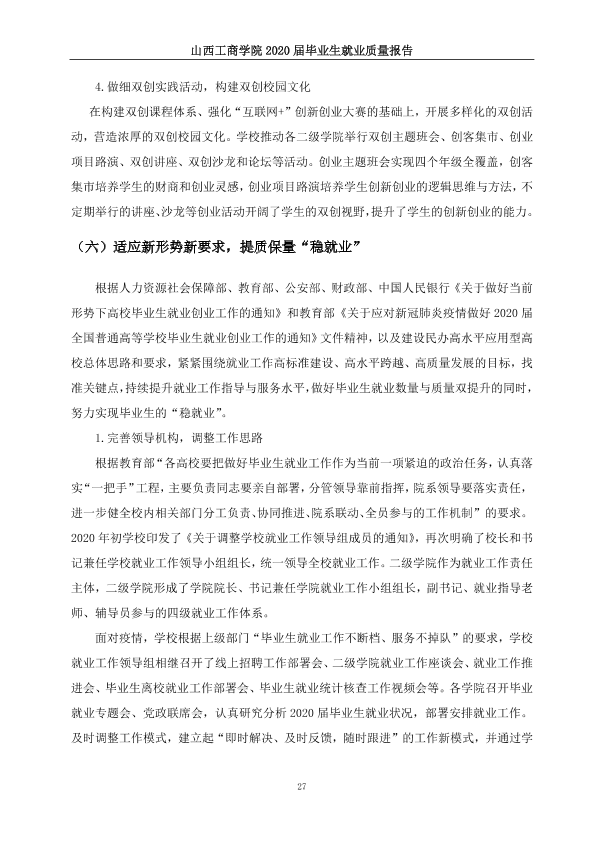 山西工商学院2020届毕业生就业质量报告

4.做细双创实践活动，构建双创校园文化

在构建双创课程体系、强化“互联网+”创新创业大赛的基础上，开展多样化的双创活动，营造浓厚的双创校园文化。学校推动各二级学院举行双创主题班会、创客集市、创业项目路演、双创讲座、双创沙龙和论坛等活动。创业主题班会实现四个年级全覆盖，创客集市培养学生的财商和创业灵感，创业项目路演培养学生创新创业的逻辑思维与方法，不定期举行的讲座、沙龙等创业活动开阔了学生的双创视野，提升了学生的创新创业的能力。

（六）适应新形势新要求，提质保量“稳就业”

根据人力资源社会保障部、教育部、公安部、财政部、中国人民银行《关于做好当前形势下高校毕业生就业创业工作的通知》和教育部《关于应对新冠肺炎疫情做好2020届全国普通高等学校毕业生就业创业工作的通知》文件精神，以及建设民办高水平应用型高校总体思路和要求，紧紧围绕就业工作高标准建设、高水平跨越、高质量发展的目标，找准关键点，持续提升就业工作指导与服务水平，做好毕业生就业数量与质量双提升的同时，努力实现毕业生的“稳就业”。

1.完善领导机构，调整工作思路

根据教育部“各高校要把做好毕业生就业工作作为当前一项紧迫的政治任务，认真落实“一把手”工程，主要负责同志要亲自部署，分管领导靠前指挥，院系领导要落实责任，进一步健全校内相关部门分工负责、协同推进、院系联动、全员参与的工作机制”的要求。2020年初学校印发了《关于调整学校就业工作领导组成员的通知》，再次明确了校长和书记兼任学校就业工作领导小组组长，统一领导全校就业工作。二级学院作为就业工作责任主体，二级学院形成了学院院长、书记兼任学院就业工作小组组长，副书记、就业指导老师、辅导员参与的四级就业工作体系。

面对疫情，学校根据上级部门“毕业生就业工作不断档、服务不掉队”的要求，学校就业工作领导组相继召开了线上招聘工作部署会、二级学院就业工作座谈会、就业工作推进会、毕业生离校就业工作部署会、毕业生就业统计核查工作视频会等。各学院召开毕业就业专题会、党政联席会，认真研究分析2020届毕业生就业状况，部署安排就业工作。及时调整工作模式，建立起“即时解决、及时反馈，随时跟进”的工作新模式，并通过学

27